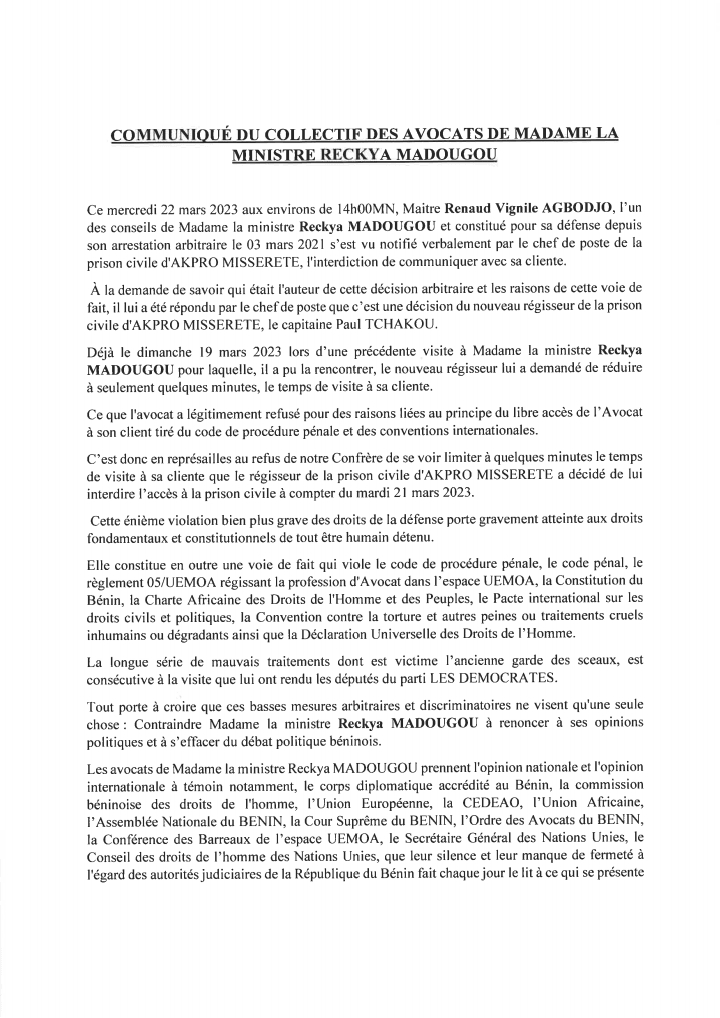 COMMUNIQUÉ DU COLLECTIF DES AVOCATS DE MADAME LA MINISTRE RECKYA MADOUGOU

Ce mercredi 22 mars 2023 aux environs de 14h00MN, Maitre Renaud Vignile AGBODJO, l'un des conseils de Madame la ministre Reckya MADOUGOU et constitué pour sa défense depuis son arrestation arbitraire le 03 mars 2021 s'est vu notifié verbalement par le chef de poste de la prison civile d'AKPRO MISSERETE, l'interdiction de communiquer avec sa cliente.

À la demande de savoir qui était l'auteur de cette décision arbitraire et les raisons de cette voie de fait, il lui a été répondu par le chef de poste que c'est une décision du nouveau régisseur de la prison civile d'AKPRO MISSERETE, le capitaine Paul TCHAKOU.

Déjà le dimanche 19 mars 2023 lors d'une précédente visite à Madame la ministre Reckya MADOUGOU pour laquelle, il a pu la rencontrer, le nouveau régisseur lui a demandé de réduire à seulement quelques minutes, le temps de visite à sa cliente.

Ce que l'avocat a légitimement refusé pour des raisons liées au principe du libre accès de l'Avocat à son client tiré du code de procédure pénale et des conventions internationales.

C'est donc en représailles au refus de notre Confrère de se voir limiter à quelques minutes le temps de visite à sa cliente que le régisseur de la prison civile d'AKPRO MISSERETE a décidé de lui interdire l'accès à la prison civile à compter du mardi 21 mars 2023.

Cette énième violation bien plus grave des droits de la défense porte gravement atteinte aux droits fondamentaux et constitutionnels de tout être humain détenu.

Elle constitue en outre une voie de fait qui viole le code de procédure pénale, le code pénal, le règlement 05/UEMOA régissant la profession d'Avocat dans l'espace UEMOA, la Constitution du Bénin, la Charte Africaine des Droits de l'Homme et des Peuples, le Pacte international sur les droits civils et politiques, la Convention contre la torture et autres peines ou traitements cruels inhumains ou dégradants ainsi que la Déclaration Universelle des Droits de l'Homme.

La longue série de mauvais traitements dont est victime l'ancienne garde des sceaux, est consécutive à la visite que lui ont rendu les députés du parti LES DEMOCRATES.

Tout porte à croire que ces basses mesures arbitraires et discriminatoires ne visent qu'une seule chose : Contraindre Madame la ministre Reckya MADOUGOU à renoncer à ses opinions politiques et à s'effacer du débat politique béninois.

Les avocats de Madame la ministre Reckya MADOUGOU prennent l'opinion nationale et l'opinion internationale à témoin notamment, le corps diplomatique accrédité au Bénin, la commission béninoise des droits de l'homme, l'Union Européenne, la CEDEAO, l'Union Africaine, l'Assemblée Nationale du BENIN, la Cour Suprême du BENIN, l'Ordre des Avocats du BENIN, la Conférence des Barreaux de l'espace UEMOA, le Secrétaire Général des Nations Unies, le Conseil des droits de l'homme des Nations Unies, que leur silence et leur manque de fermeté à l'égard des autorités judiciaires de la République du Bénin fait chaque jour le lit à ce qui se présente